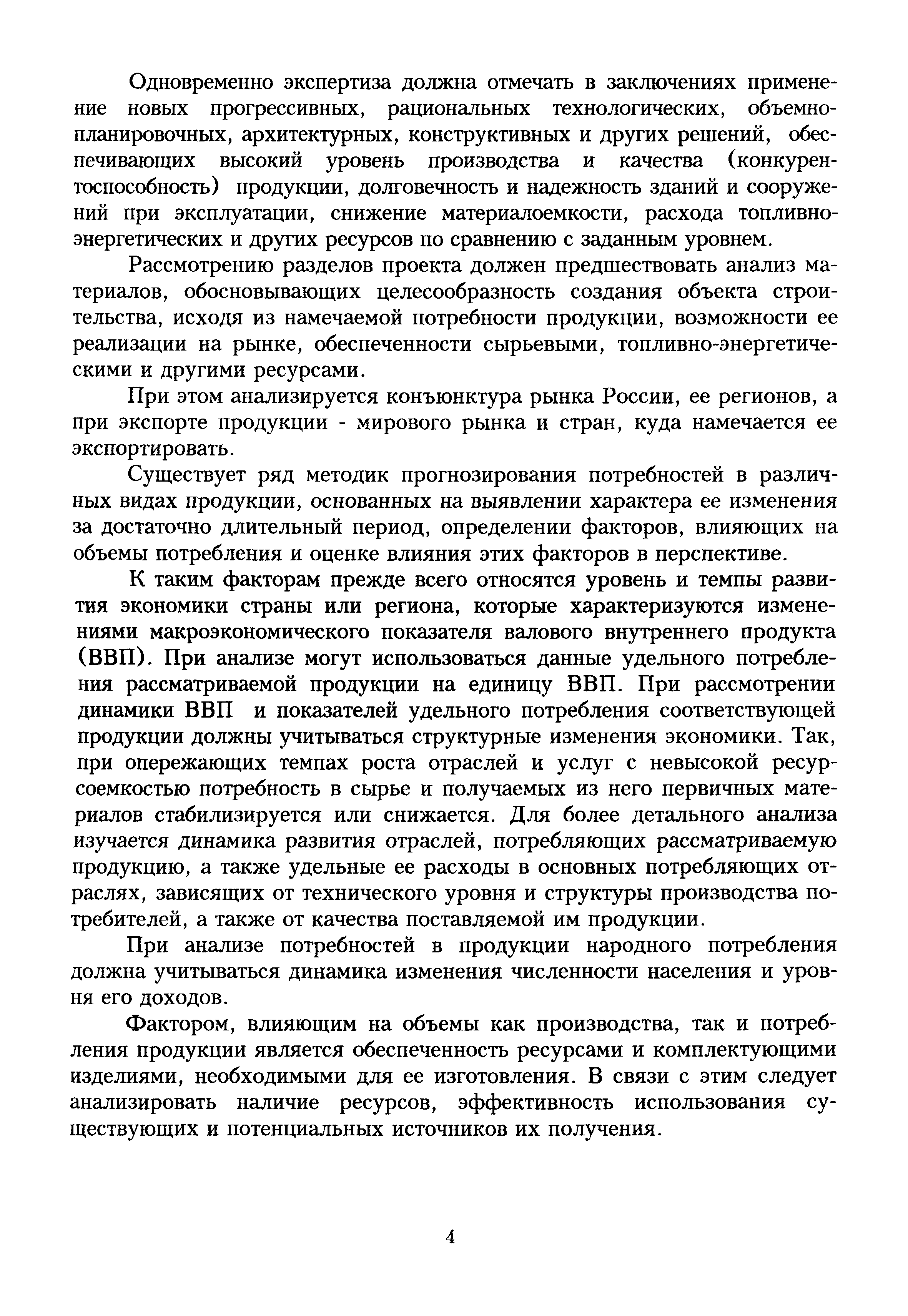 Одновременно экспертиза должна отмечать в заключениях применение новых прогрессивных, рациональных технологических, объемно-планировочных, архитектурных, конструктивных и других решений, обеспечивающих высокий уровень производства и качества (конкурентоспособность) продукции, долговечность и надежность зданий и сооружений при эксплуатации, снижение материалоемкости, расхода топливно-энергетических и других ресурсов по сравнению с заданным уровнем.

Рассмотрению разделов проекта должен предшествовать анализ материалов, обосновывающих целесообразность создания объекта строительства, исходя из намечаемой потребности продукции, возможности ее реализации на рынке, обеспеченности сырьевыми, топливно-энергетическими и другими ресурсами.

При этом анализируется конъюнктура рынка России, ее регионов, а при экспорте продукции - мирового рынка и стран, куда намечается ее экспортировать.

Существует ряд методик прогнозирования потребностей в различных видах продукции, основанных на выявлении характера ее изменения за достаточно длительный период, определении факторов, влияющих на объемы потребления и оценке влияния этих факторов в перспективе.

К таким факторам прежде всего относятся уровень и темпы развития экономики страны или региона, которые характеризуются изменениями макроэкономического показателя валового внутреннего продукта (ВВП). При анализе могут использоваться данные удельного потребления рассматриваемой продукции на единицу ВВП. При рассмотрении динамики ВВП и показателей удельного потребления соответствующей продукции должны учитываться структурные изменения экономики. Так, при опережающих темпах роста отраслей и услуг с невысокой ресурсоемкостью потребность в сырье и получаемых из него первичных материалов стабилизируется или снижается. Для более детального анализа изучается динамика развития отраслей, потребляющих рассматриваемую продукцию, а также удельные ее расходы в основных потребляющих отраслях, зависящих от технического уровня и структуры производства потребителей, а также от качества поставляемой им продукции.

При анализе потребностей в продукции народного потребления должна учитываться динамика изменения численности населения и уровня его доходов.

Фактором, влияющим на объемы как производства, так и потребления продукции является обеспеченность ресурсами и комплектующими изделиями, необходимыми для ее изготовления. В связи с этим следует анализировать наличие ресурсов, эффективность использования существующих и потенциальных источников их получения.

4